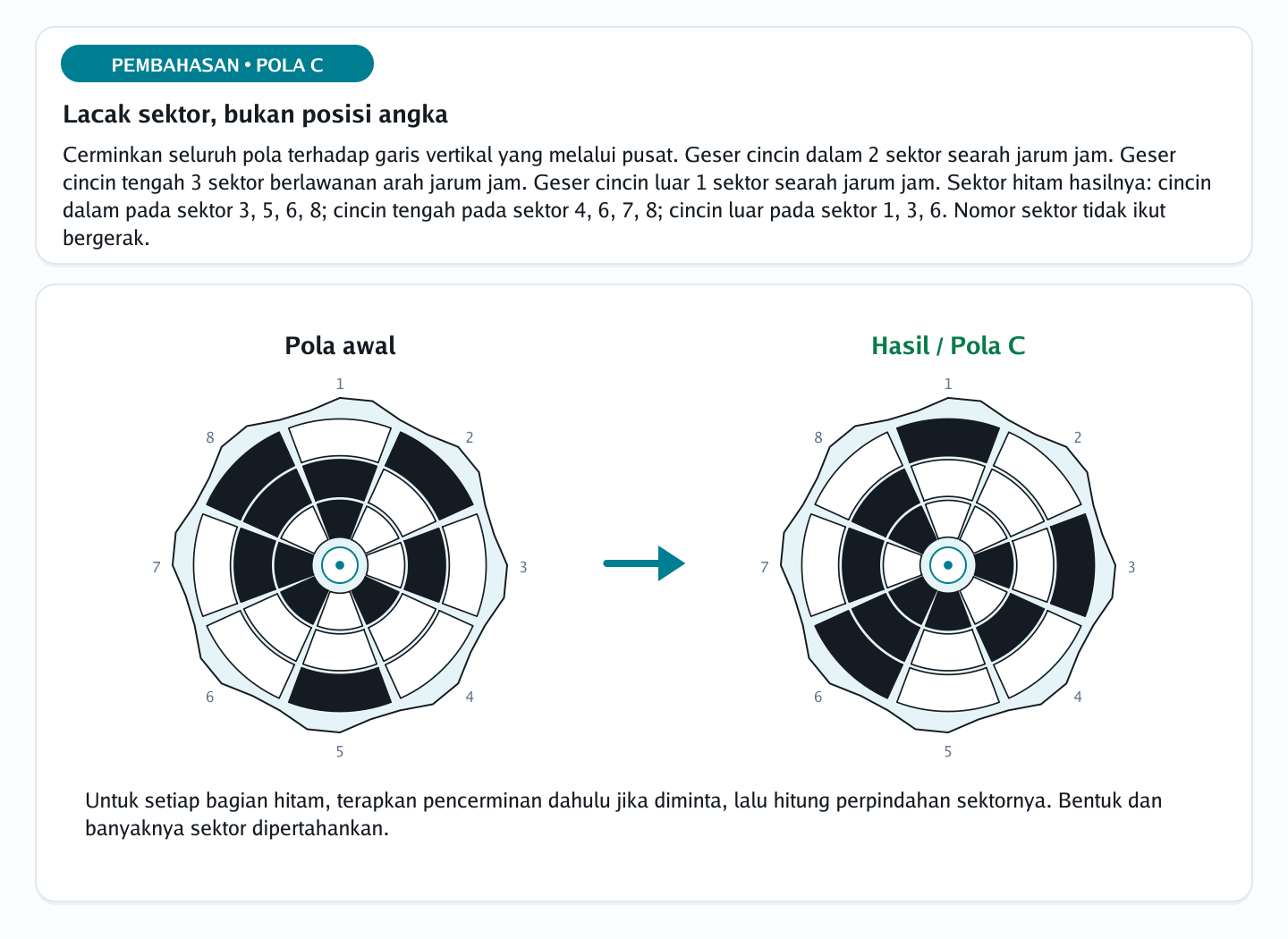 PEMBAHASAN • POLA C

Lacak sektor, bukan posisi angka

Cerminkan seluruh pola terhadap garis vertikal yang melalui pusat. Geser cincin dalam 2 sektor searah jarum jam. Geser cincin tengah 3 sektor berlawanan arah jarum jam. Geser cincin luar 1 sektor searah jarum jam. Sektor hitam hasilnya: cincin dalam pada sektor 3, 5, 6, 8; cincin tengah pada sektor 4, 6, 7, 8; cincin luar pada sektor 1, 3, 6. Nomor sektor tidak ikut bergerak.

Pola awal

1
2
3
4
5
6
7
8

Hasil / Pola C

1
2
3
4
5
6
7
8

Untuk setiap bagian hitam, terapkan pencerminan dahulu jika diminta, lalu hitung perpindahan sektornya. Bentuk dan banyaknya sektor dipertahankan.